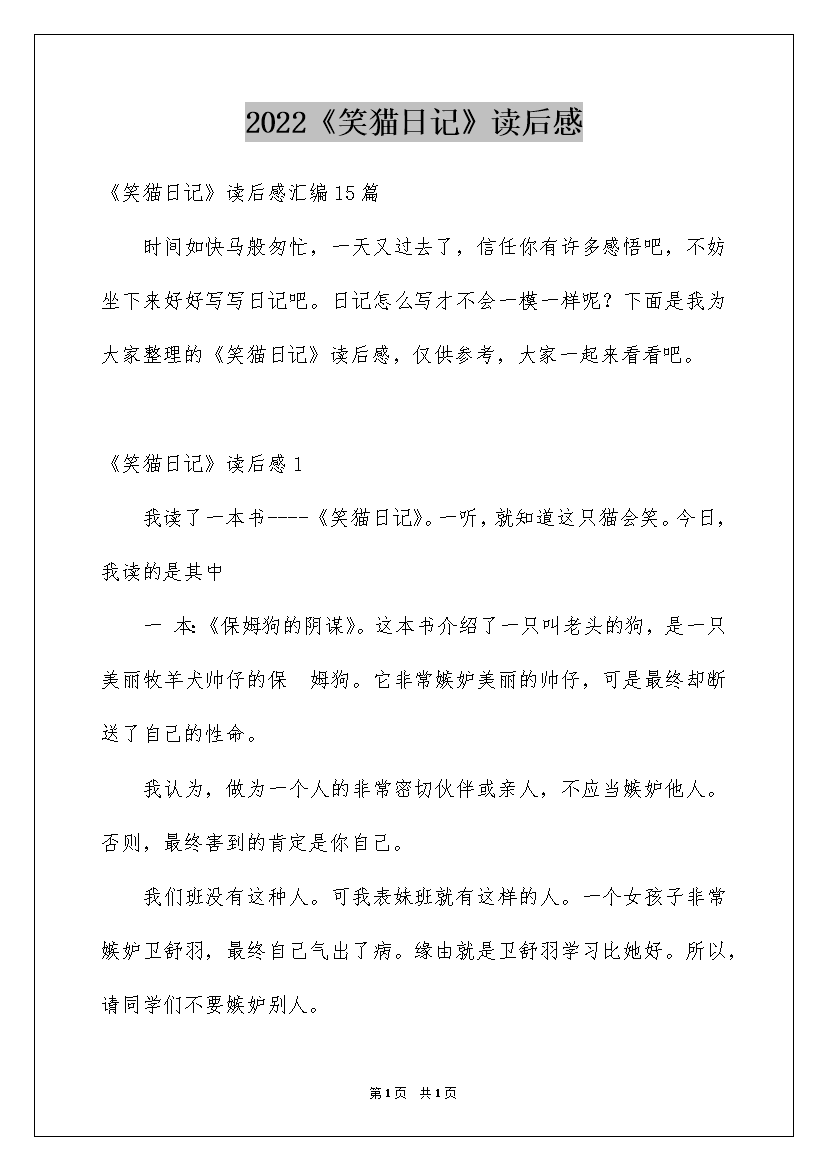 2022《笑猫日记》读后感

《笑猫日记》读后感汇编15篇

时间如快马般匆忙，一天又过去了，信任你有许多感悟吧，不妨坐下来好好写写日记吧。日记怎么写才不会一模一样呢？下面是我为大家整理的《笑猫日记》读后感，仅供参考，大家一起来看看吧。

《笑猫日记》读后感1

我读了一本书----《笑猫日记》。一听，就知道这只猫会笑。今日，我读的是其中

一 本:《保姆狗的阴谋》。这本书介绍了一只叫老头的狗，是一只美丽牧羊犬帅仔的保 姆狗。它非常嫉妒美丽的帅仔，可是最终却断送了自己的性命。

我认为，做为一个人的非常密切伙伴或亲人，不应当嫉妒他人。否则，最终害到的肯定是你自己。

我们班没有这种人。可我表妹班就有这样的人。一个女孩子非常嫉妒卫舒羽，最终自己气出了病。缘由就是卫舒羽学习比她好。所以，请同学们不要嫉妒别人。

第1页 共1页